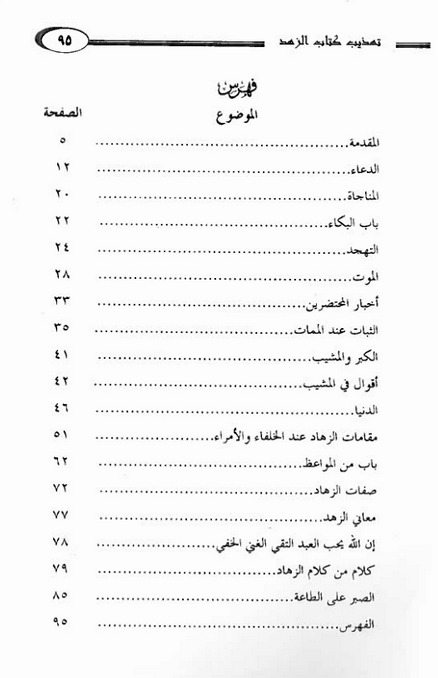 تهذيب كتاب الزهد ٩٥

فهرس

| الموضوع | الصفحة |
|---|---|
| المقدمة | ٥ |
| الدعاء | ١٢ |
| المناجاة | ٢٠ |
| باب البكاء | ٢٢ |
| التهجد | ٢٤ |
| الموت | ٢٨ |
| أخبار المحتضرين | ٣٣ |
| الثبات عند الممات | ٣٥ |
| الكبر والمشيب | ٤١ |
| أقوال في المشيب | ٤٢ |
| الدنيا | ٤٦ |
| مقامات الزهاد عند الخلفاء والأمراء | ٥١ |
| باب من المواعظ | ٦٢ |
| صفات الزهاد | ٧٢ |
| معاني الزهد | ٧٧ |
| إن الله يحب العبد التقي الغني الخفي | ٧٨ |
| كلام من كلام الزهاد | ٧٩ |
| الصبر على الطاعة | ٨٥ |
| الفهرس | ٩٥ |